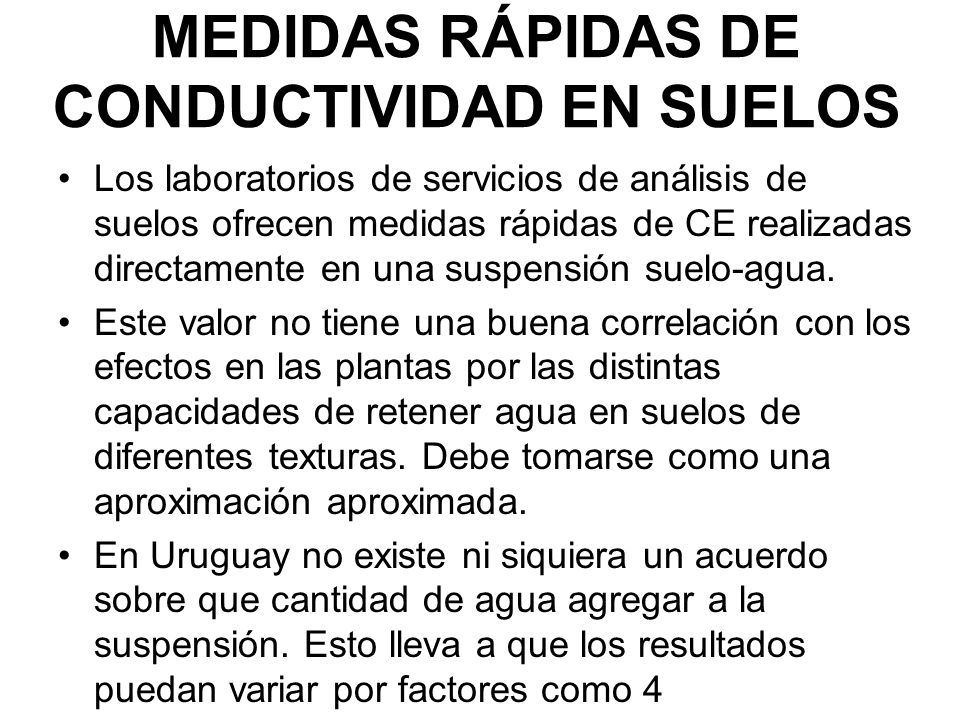 MEDIDAS RÁPIDAS DE CONDUCTIVIDAD EN SUELOS

• Los laboratorios de servicios de análisis de suelos ofrecen medidas rápidas de CE realizadas directamente en una suspensión suelo-agua.

• Este valor no tiene una buena correlación con los efectos en las plantas por las distintas capacidades de retener agua en suelos de diferentes texturas. Debe tomarse como una aproximación aproximada.

• En Uruguay no existe ni siquiera un acuerdo sobre que cantidad de agua agregar a la suspensión. Esto lleva a que los resultados puedan variar por factores como 4